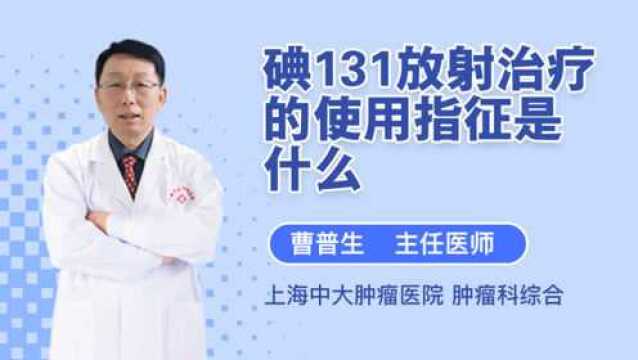 碘131放射治疗的使用指征是什么

曹普生　主任医师

上海中大肿瘤医院 肿瘤科综合